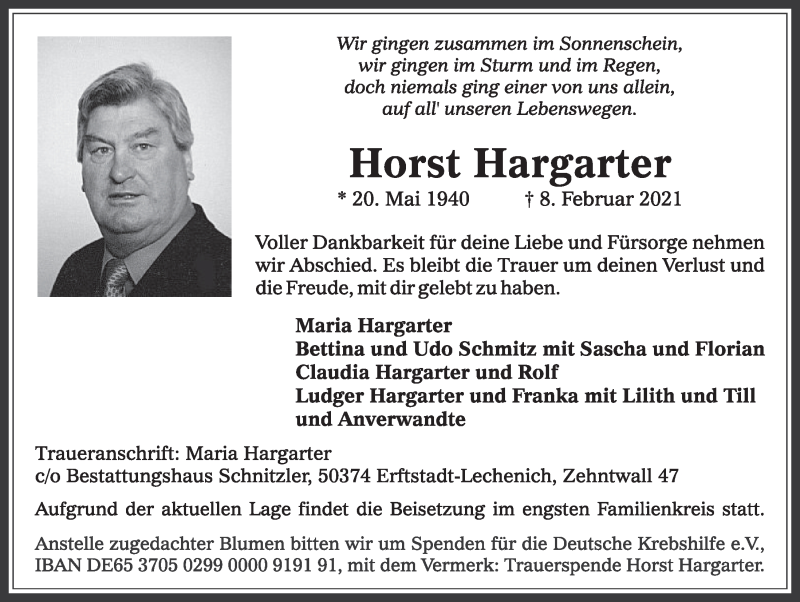 Wir gingen zusammen im Sonnenschein,
wir gingen im Sturm und im Regen,
doch niemals ging einer von uns allein,
auf all' unseren Lebenswegen.

Horst Hargarter

* 20. Mai 1940 † 8. Februar 2021

Voller Dankbarkeit für deine Liebe und Fürsorge nehmen wir Abschied. Es bleibt die Trauer um deinen Verlust und die Freude, mit dir gelebt zu haben.

Maria Hargarter
Bettina und Udo Schmitz mit Sascha und Florian
Claudia Hargarter und Rolf
Ludger Hargarter und Franka mit Lilith und Till
und Anverwandte

Traueranschrift: Maria Hargarter
c/o Bestattungshaus Schnitzler, 50374 Erftstadt-Lechenich, Zehntwall 47

Aufgrund der aktuellen Lage findet die Beisetzung im engsten Familienkreis statt.

Anstelle zugedachter Blumen bitten wir um Spenden für die Deutsche Krebshilfe e.V., IBAN DE65 3705 0299 0000 9191 91, mit dem Vermerk: Trauerspende Horst Hargarter.